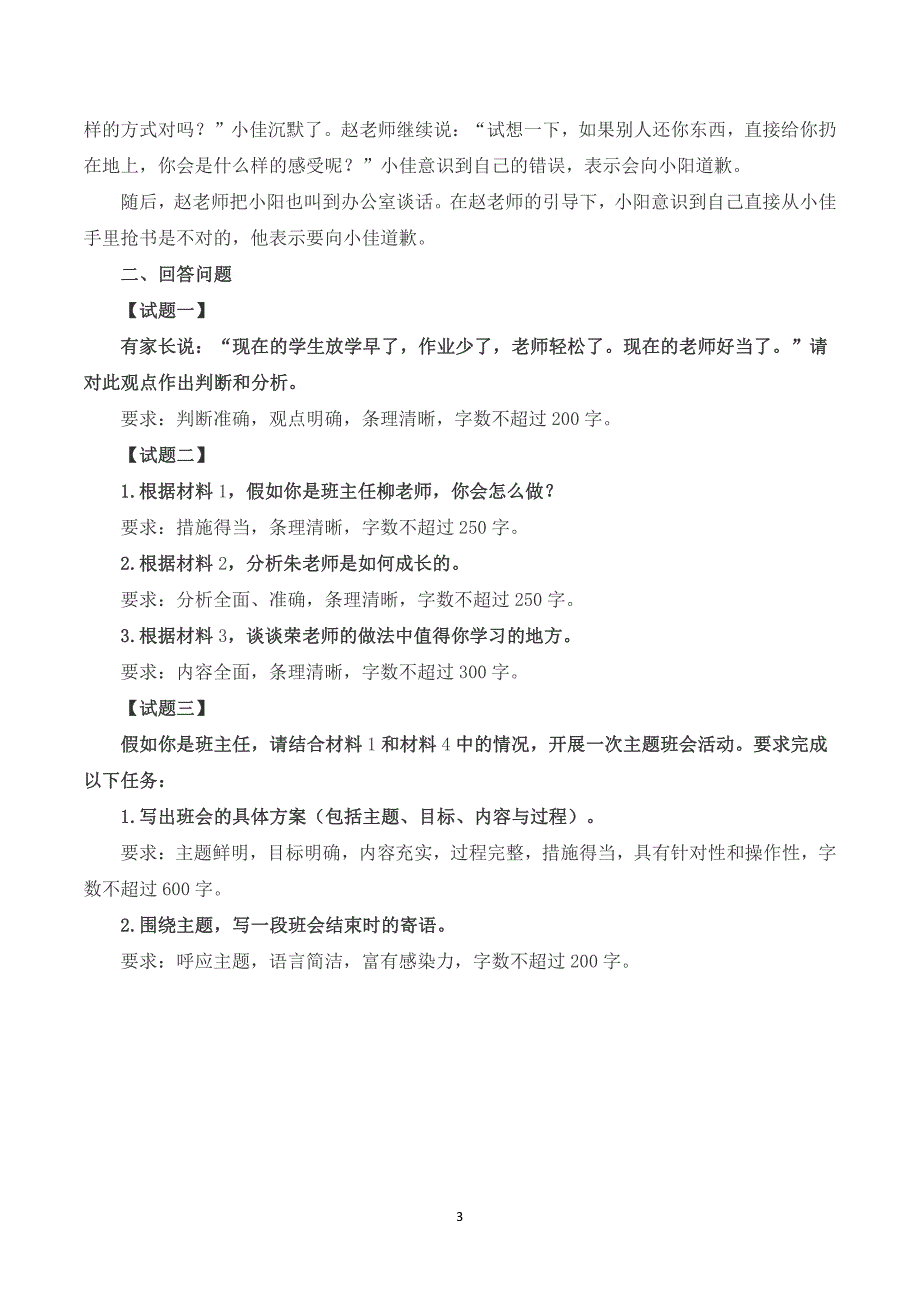 样的方式对吗？”小佳沉默了。赵老师继续说：“试想一下，如果别人还你东西，直接给你扔在地上，你会是什么样的感受呢？”小佳意识到自己的错误，表示会向小阳道歉。

随后，赵老师把小阳也叫到办公室谈话。在赵老师的引导下，小阳意识到自己直接从小佳手里抢书是不对的，他表示要向小佳道歉。

二、回答问题

【试题一】

有家长说：“现在的学生放学早了，作业少了，老师轻松了。现在的老师好当了。”请对此观点作出判断和分析。

要求：判断准确，观点明确，条理清晰，字数不超过 200 字。

【试题二】

1.根据材料 1，假如你是班主任柳老师，你会怎么做？

要求：措施得当，条理清晰，字数不超过 250 字。

2.根据材料 2，分析朱老师是如何成长的。

要求：分析全面、准确，条理清晰，字数不超过 250 字。

3.根据材料 3，谈谈荣老师的做法中值得你学习的地方。

要求：内容全面，条理清晰，字数不超过 300 字。

【试题三】

假如你是班主任，请结合材料 1 和材料 4 中的情况，开展一次主题班会活动。要求完成以下任务：

1.写出班会的具体方案（包括主题、目标、内容与过程）。

要求：主题鲜明，目标明确，内容充实，过程完整，措施得当，具有针对性和操作性，字数不超过 600 字。

2.围绕主题，写一段班会结束时的寄语。

要求：呼应主题，语言简洁，富有感染力，字数不超过 200 字。

3